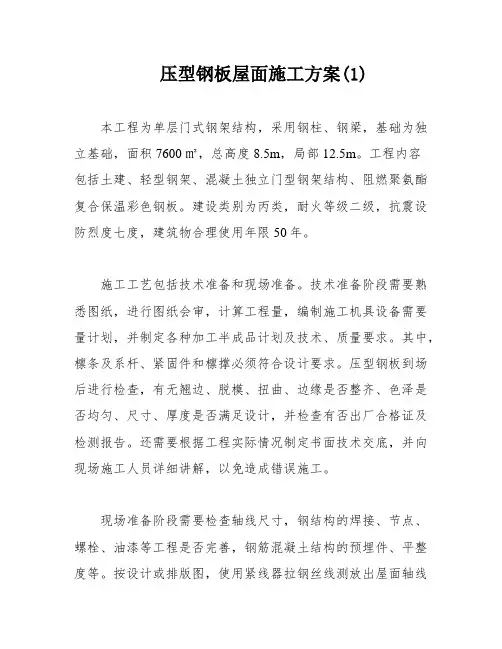 压型钢板屋面施工方案(1)

本工程为单层门式钢架结构，采用钢柱、钢梁，基础为独立基础，面积 7600 ㎡，总高度 8.5m，局部 12.5m。工程内容包括土建、轻型钢架、混凝土独立门型钢架结构、阻燃聚氨酯复合保温彩色钢板。建设类别为丙类，耐火等级二级，抗震设防烈度七度，建筑物合理使用年限 50 年。

施工工艺包括技术准备和现场准备。技术准备阶段需要熟悉图纸，进行图纸会审，计算工程量，编制施工机具设备需要量计划，并制定各种加工半成品计划及技术、质量要求。其中，檩条及系杆、紧固件和檩撑必须符合设计要求。压型钢板到场后进行检查，有无翘边、脱模、扭曲、边缘是否整齐、色泽是否均匀、尺寸、厚度是否满足设计，并检查有否出厂合格证及检测报告。还需要根据工程实际情况制定书面技术交底，并向现场施工人员详细讲解，以免造成错误施工。

现场准备阶段需要检查轴线尺寸，钢结构的焊接、节点、螺栓、油漆等工程是否完善，钢筋混凝土结构的预埋件、平整度等。按设计或排版图，使用紧线器拉钢丝线测放出屋面轴线